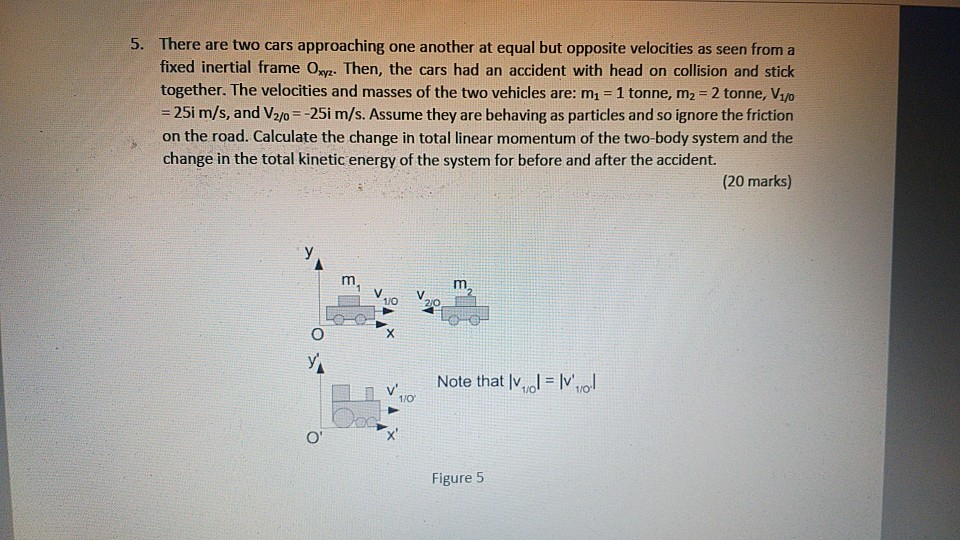 5. There are two cars approaching one another at equal but opposite velocities as seen from a fixed inertial frame $O_{xyz}$. Then, the cars had an accident with head on collision and stick together. The velocities and masses of the two vehicles are: $m_1 = 1$ tonne, $m_2 = 2$ tonne, $V_{1/0} = 25i$ m/s, and $V_{2/0} = -25i$ m/s. Assume they are behaving as particles and so ignore the friction on the road. Calculate the change in total linear momentum of the two-body system and the change in the total kinetic energy of the system for before and after the accident.

(20 marks)

y
$m_1$
$v_{1/O}$
$v_{2/O}$
$m_2$
O
x
y'
$v'_{1/O'}$
Note that $|v_{1/O}| = |v'_{1/O'}|$
O'
x'

Figure 5